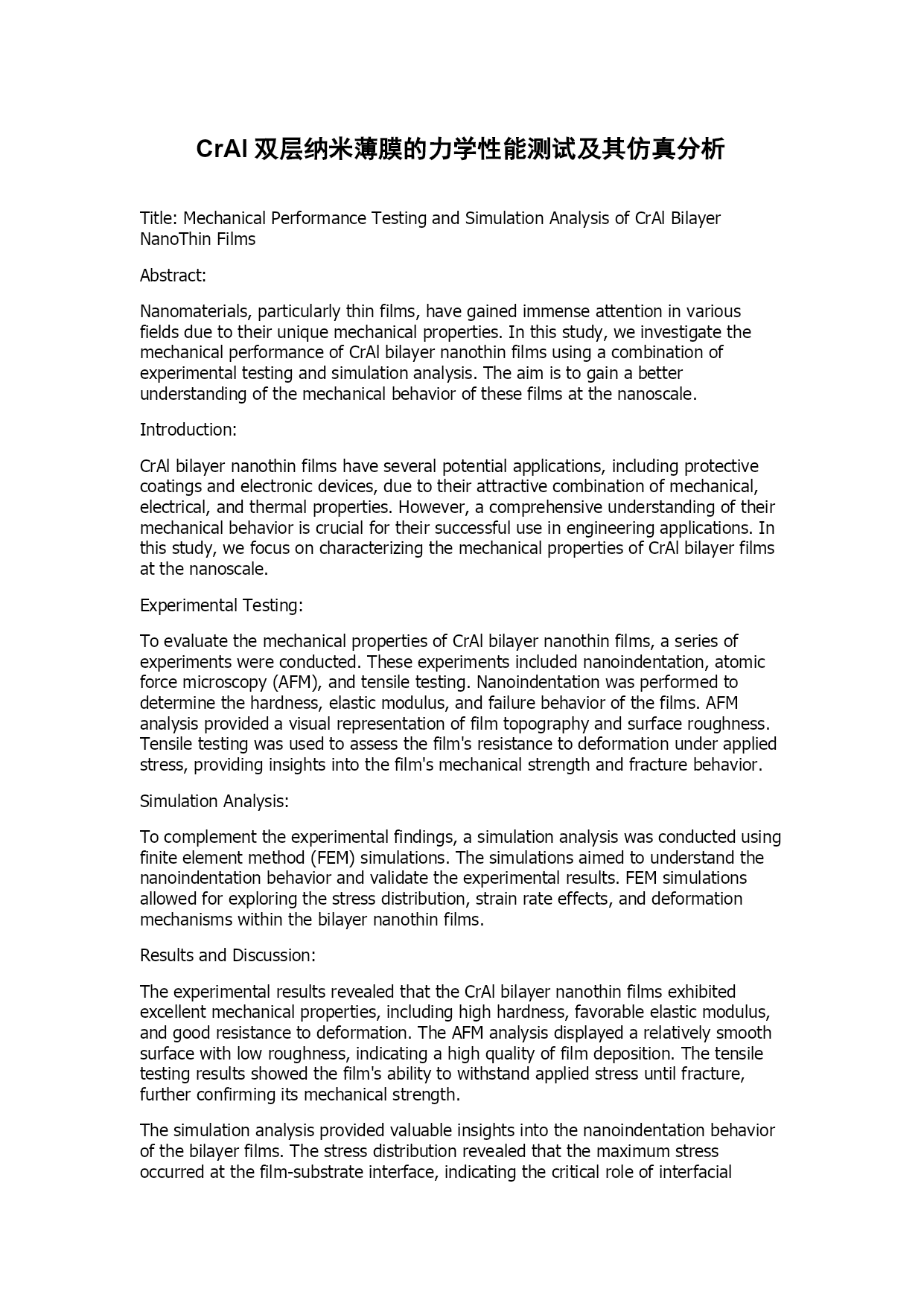 CrAl 双层纳米薄膜的力学性能测试及其仿真分析

Title: Mechanical Performance Testing and Simulation Analysis of CrAl Bilayer NanoThin Films

Abstract:

Nanomaterials, particularly thin films, have gained immense attention in various fields due to their unique mechanical properties. In this study, we investigate the mechanical performance of CrAl bilayer nanothin films using a combination of experimental testing and simulation analysis. The aim is to gain a better understanding of the mechanical behavior of these films at the nanoscale.

Introduction:

CrAl bilayer nanothin films have several potential applications, including protective coatings and electronic devices, due to their attractive combination of mechanical, electrical, and thermal properties. However, a comprehensive understanding of their mechanical behavior is crucial for their successful use in engineering applications. In this study, we focus on characterizing the mechanical properties of CrAl bilayer films at the nanoscale.

Experimental Testing:

To evaluate the mechanical properties of CrAl bilayer nanothin films, a series of experiments were conducted. These experiments included nanoindentation, atomic force microscopy (AFM), and tensile testing. Nanoindentation was performed to determine the hardness, elastic modulus, and failure behavior of the films. AFM analysis provided a visual representation of film topography and surface roughness. Tensile testing was used to assess the film's resistance to deformation under applied stress, providing insights into the film's mechanical strength and fracture behavior.

Simulation Analysis:

To complement the experimental findings, a simulation analysis was conducted using finite element method (FEM) simulations. The simulations aimed to understand the nanoindentation behavior and validate the experimental results. FEM simulations allowed for exploring the stress distribution, strain rate effects, and deformation mechanisms within the bilayer nanothin films.

Results and Discussion:

The experimental results revealed that the CrAl bilayer nanothin films exhibited excellent mechanical properties, including high hardness, favorable elastic modulus, and good resistance to deformation. The AFM analysis displayed a relatively smooth surface with low roughness, indicating a high quality of film deposition. The tensile testing results showed the film's ability to withstand applied stress until fracture, further confirming its mechanical strength.

The simulation analysis provided valuable insights into the nanoindentation behavior of the bilayer films. The stress distribution revealed that the maximum stress occurred at the film-substrate interface, indicating the critical role of interfacial